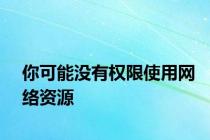 你可能没有权限使用网络资源